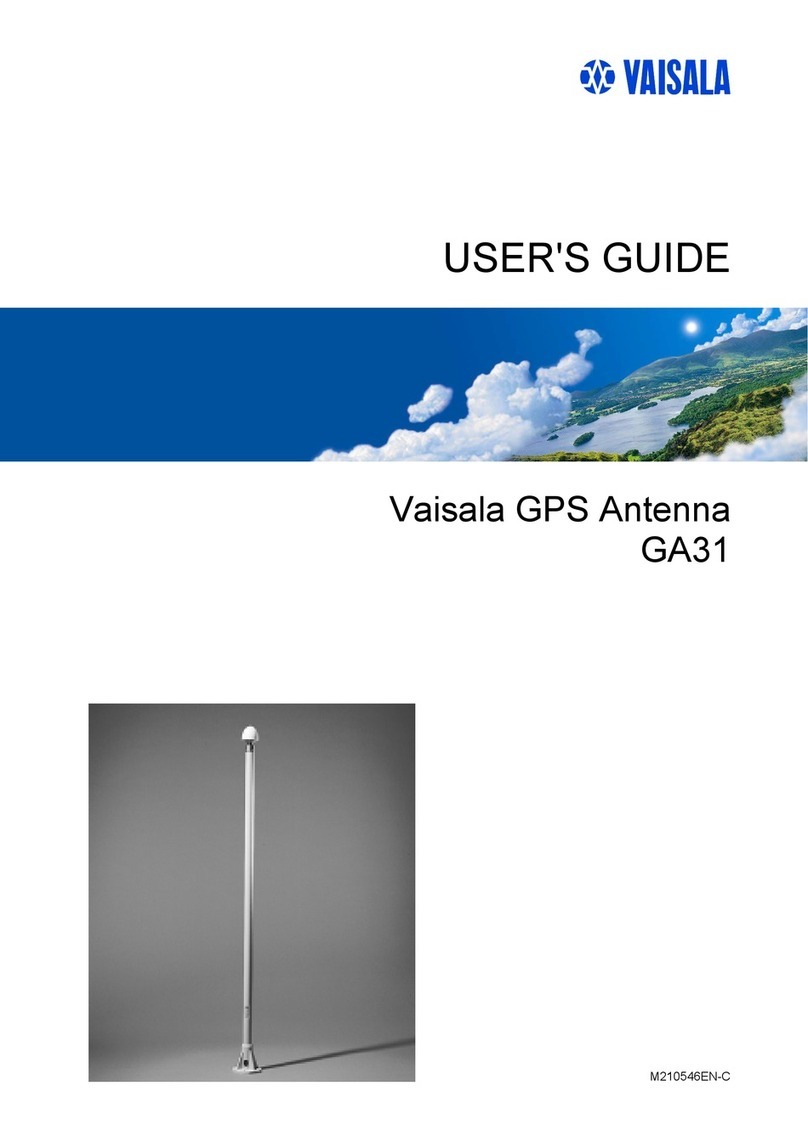 VAISALA

USER'S GUIDE

Vaisala GPS Antenna
GA31

M210546EN-C